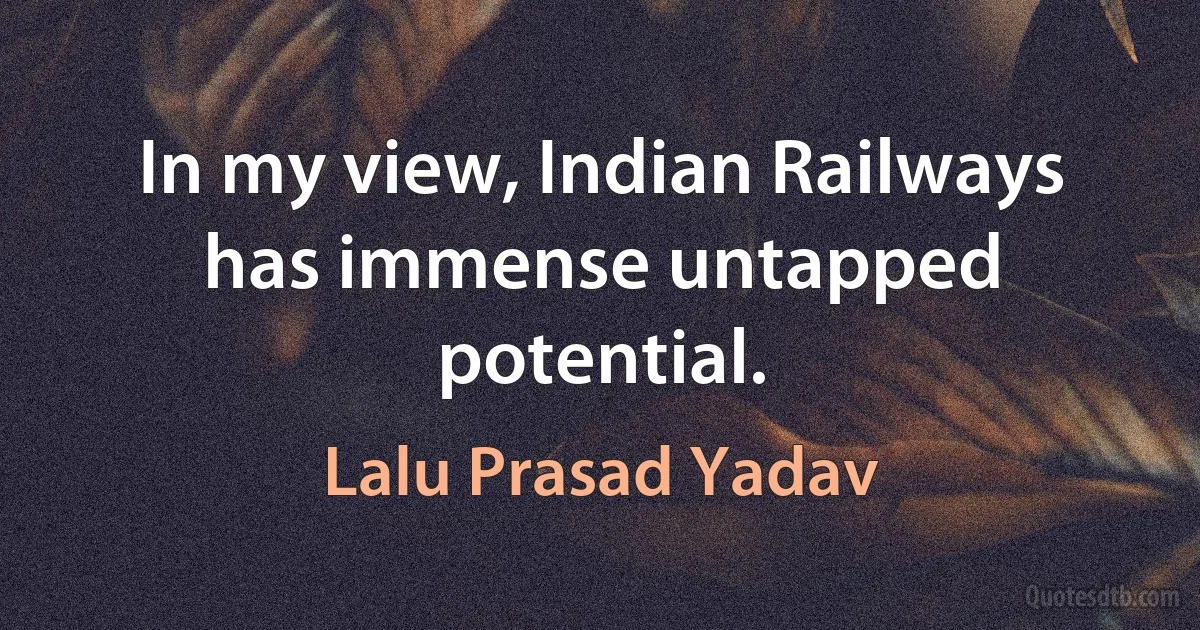 In my view, Indian Railways has immense untapped potential.

Lalu Prasad Yadav

Quotesdtb.com